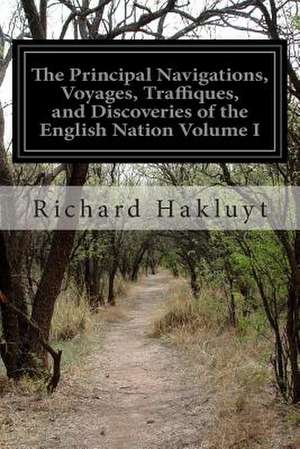 The Principal Navigations, Voyages, Traffiques, and Discoveries of the English Nation Volume I

Richard Hakluyt